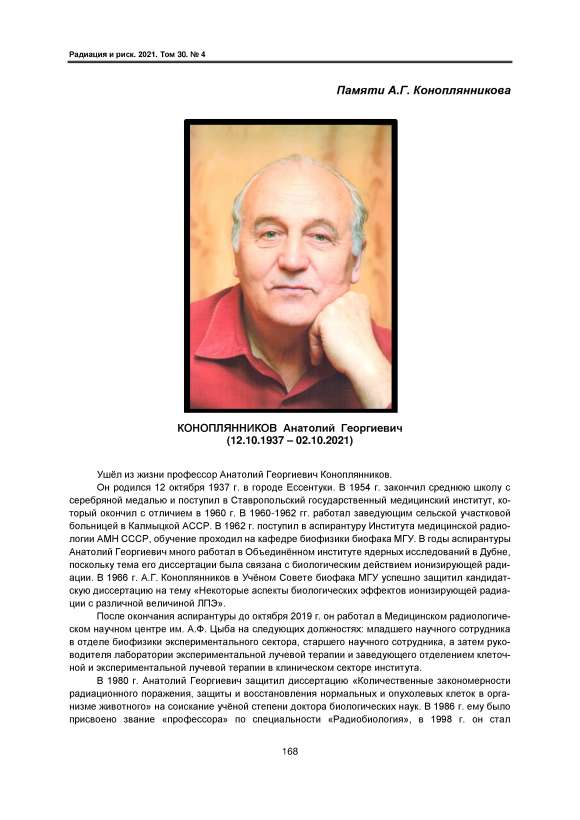 Радиация и риск. 2021. Том 30. № 4

Памяти А.Г. Коноплянникова

КОНОПЛЯННИКОВ Анатолий Георгиевич
(12.10.1937 – 02.10.2021)

Ушёл из жизни профессор Анатолий Георгиевич Коноплянников.

Он родился 12 октября 1937 г. в городе Ессентуки. В 1954 г. закончил среднюю школу с серебряной медалью и поступил в Ставропольский государственный медицинский институт, который окончил с отличием в 1960 г. В 1960-1962 гг. работал заведующим сельской участковой больницей в Калмыцкой АССР. В 1962 г. поступил в аспирантуру Института медицинской радиологии АМН СССР, обучение проходил на кафедре биофизики биофака МГУ. В годы аспирантуры Анатолий Георгиевич много работал в Объединённом институте ядерных исследований в Дубне, поскольку тема его диссертации была связана с биологическим действием ионизирующей радиации. В 1966 г. А.Г. Коноплянников в Учёном Совете биофака МГУ успешно защитил кандидатскую диссертацию на тему «Некоторые аспекты биологических эффектов ионизирующей радиации с различной величиной ЛПЭ».

После окончания аспирантуры до октября 2019 г. он работал в Медицинском радиологическом научном центре им. А.Ф. Цыба на следующих должностях: младшего научного сотрудника в отделе биофизики экспериментального сектора, старшего научного сотрудника, а затем руководителя лаборатории экспериментальной лучевой терапии и заведующего отделением клеточной и экспериментальной лучевой терапии в клиническом секторе института.

В 1980 г. Анатолий Георгиевич защитил диссертацию «Количественные закономерности радиационного поражения, защиты и восстановления нормальных и опухолевых клеток в организме животного» на соискание учёной степени доктора биологических наук. В 1986 г. ему было присвоено звание «профессора» по специальности «Радиобиология», в 1998 г. он стал

168